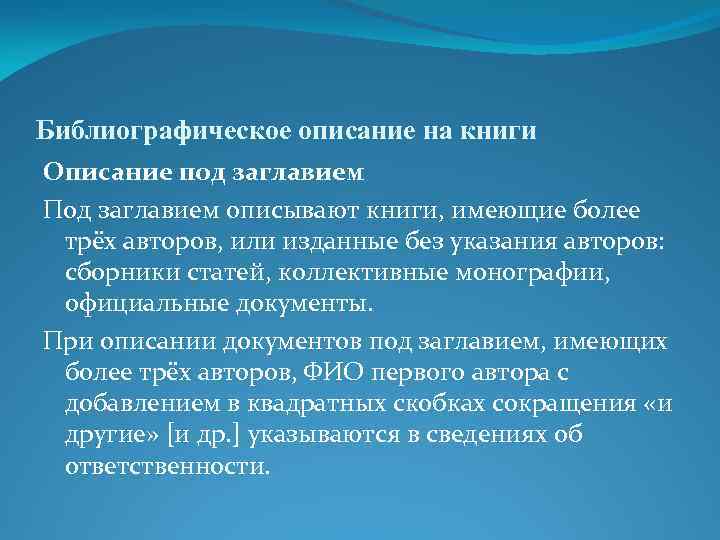 Библиографическое описание на книги

Описание под заглавием

Под заглавием описывают книги, имеющие более трёх авторов, или изданные без указания авторов: сборники статей, коллективные монографии, официальные документы.

При описании документов под заглавием, имеющих более трёх авторов, ФИО первого автора с добавлением в квадратных скобках сокращения «и другие» [и др.] указываются в сведениях об ответственности.